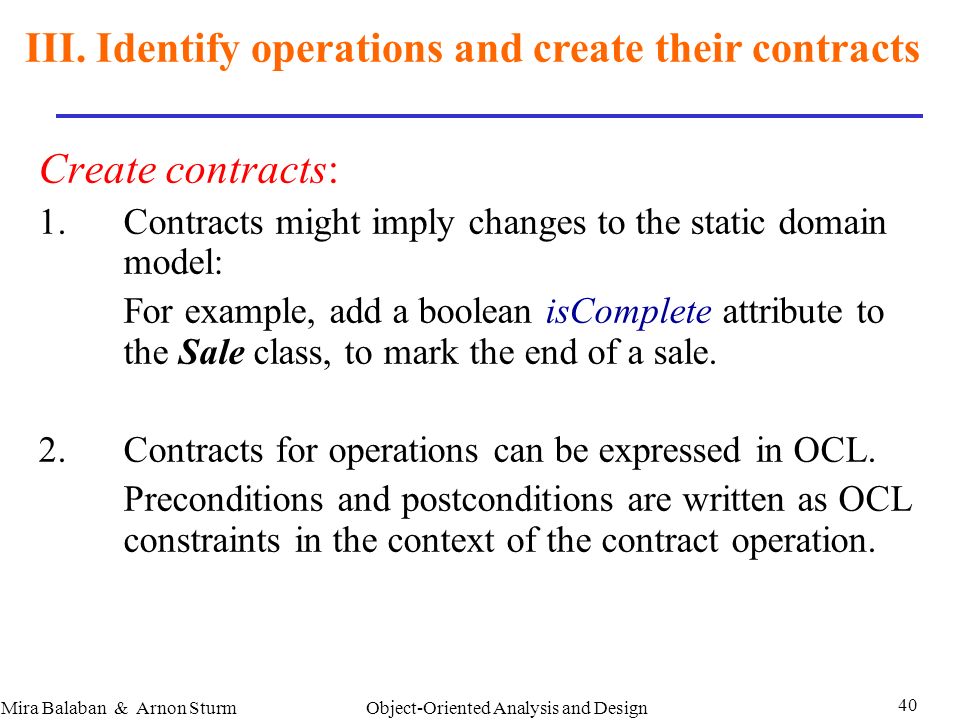 III. Identify operations and create their contracts

Create contracts:

1. Contracts might imply changes to the static domain model:

For example, add a boolean isComplete attribute to the Sale class, to mark the end of a sale.

2. Contracts for operations can be expressed in OCL.

Preconditions and postconditions are written as OCL constraints in the context of the contract operation.

Mira Balaban & Arnon Sturm Object-Oriented Analysis and Design 40